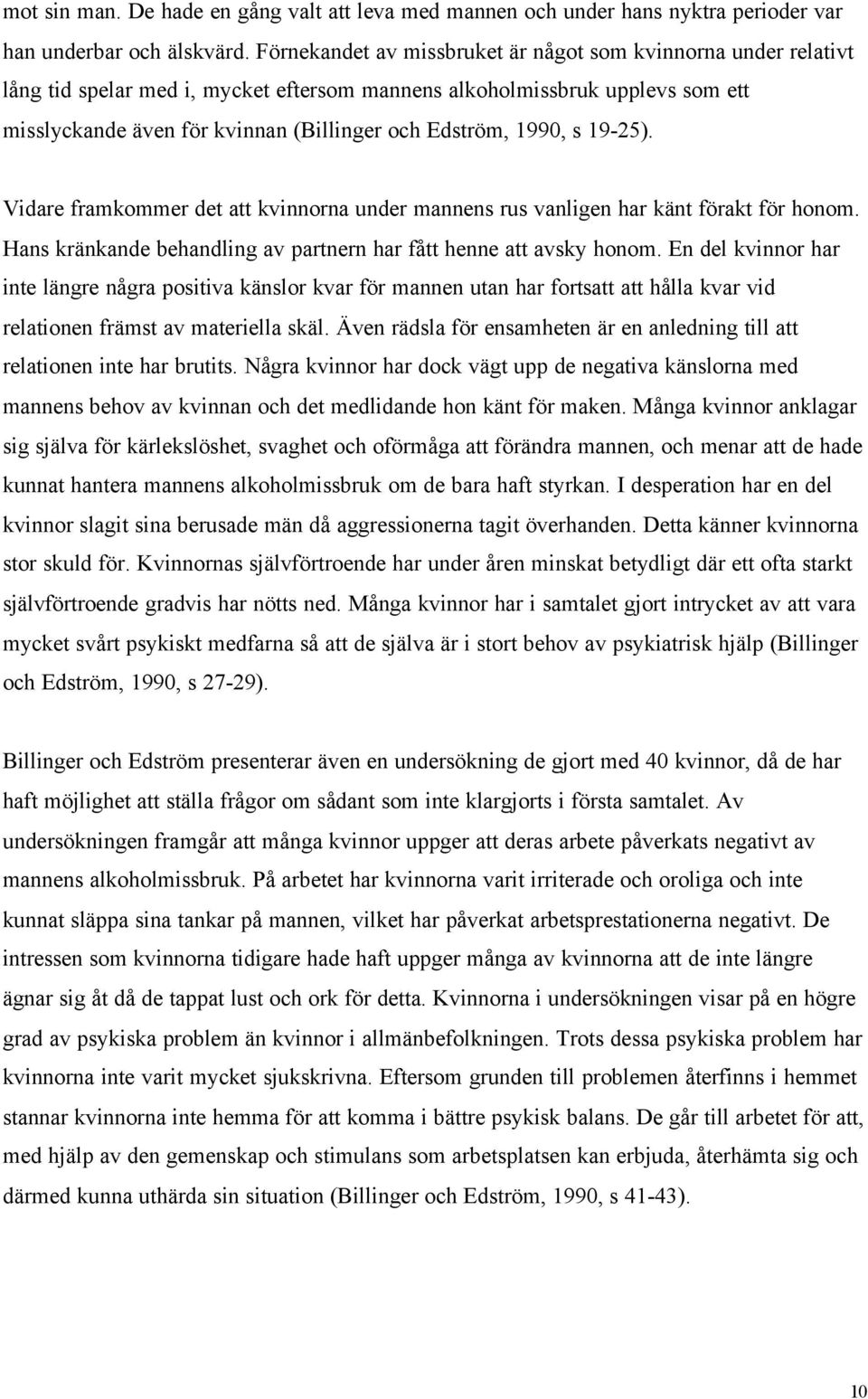 mot sin man. De hade en gång valt att leva med mannen och under hans nyktra perioder var han underbar och älskvärd. Förnekandet av missbruket är något som kvinnorna under relativt lång tid spelar med i, mycket eftersom mannens alkoholmissbruk upplevs som ett misslyckande även för kvinnan (Billinger och Edström, 1990, s 19-25).

Vidare framkommer det att kvinnorna under mannens rus vanligen har känt förakt för honom. Hans kränkande behandling av partnern har fått henne att avsky honom. En del kvinnor har inte längre några positiva känslor kvar för mannen utan har fortsatt att hålla kvar vid relationen främst av materiella skäl. Även rädsla för ensamheten är en anledning till att relationen inte har brutits. Några kvinnor har dock vägt upp de negativa känslorna med mannens behov av kvinnan och det medlidande hon känt för maken. Många kvinnor anklagar sig själva för kärlekslöshet, svaghet och oförmåga att förändra mannen, och menar att de hade kunnat hantera mannens alkoholmissbruk om de bara haft styrkan. I desperation har en del kvinnor slagit sina berusade män då aggressionerna tagit överhanden. Detta känner kvinnorna stor skuld för. Kvinnornas självförtroende har under åren minskat betydligt där ett ofta starkt självförtroende gradvis har nötts ned. Många kvinnor har i samtalet gjort intrycket av att vara mycket svårt psykiskt medfarna så att de själva är i stort behov av psykiatrisk hjälp (Billinger och Edström, 1990, s 27-29).

Billinger och Edström presenterar även en undersökning de gjort med 40 kvinnor, då de har haft möjlighet att ställa frågor om sådant som inte klargjorts i första samtalet. Av undersökningen framgår att många kvinnor uppger att deras arbete påverkats negativt av mannens alkoholmissbruk. På arbetet har kvinnorna varit irriterade och oroliga och inte kunnat släppa sina tankar på mannen, vilket har påverkat arbetsprestationerna negativt. De intressen som kvinnorna tidigare hade haft uppger många av kvinnorna att de inte längre ägnar sig åt då de tappat lust och ork för detta. Kvinnorna i undersökningen visar på en högre grad av psykiska problem än kvinnor i allmänbefolkningen. Trots dessa psykiska problem har kvinnorna inte varit mycket sjukskrivna. Eftersom grunden till problemen återfinns i hemmet stannar kvinnorna inte hemma för att komma i bättre psykisk balans. De går till arbetet för att, med hjälp av den gemenskap och stimulans som arbetsplatsen kan erbjuda, återhämta sig och därmed kunna uthärda sin situation (Billinger och Edström, 1990, s 41-43).

10